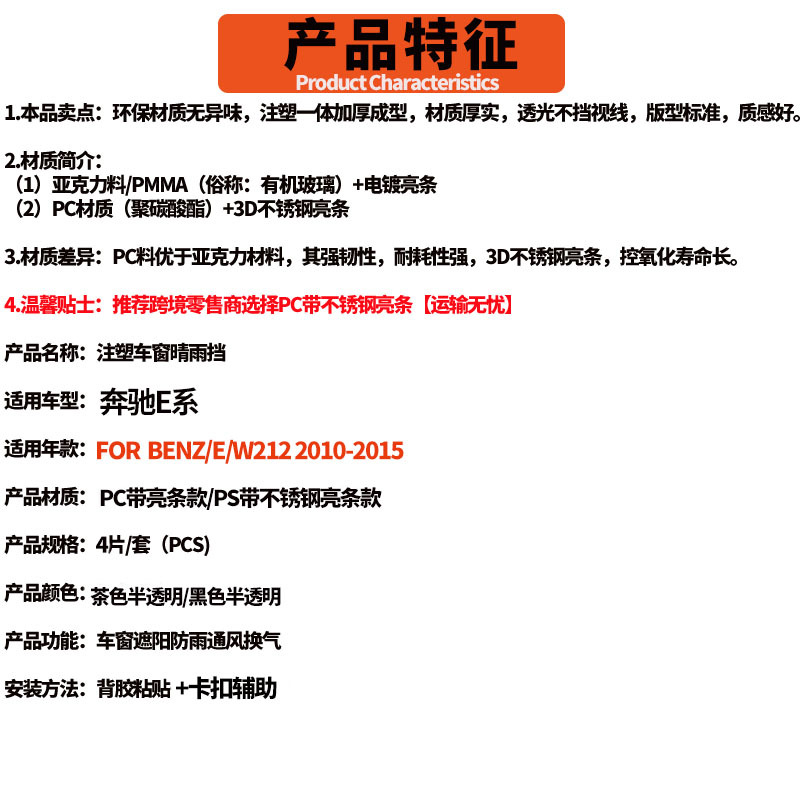 产品特征
Product Characteristics

1.本品卖点：环保材质无异味，注塑一体加厚成型，材质厚实，透光不挡视线，版型标准，质感好。

2.材质简介：
（1）亚克力料/PMMA（俗称：有机玻璃）+电镀亮条
（2）PC材质（聚碳酸酯）+3D不锈钢亮条

3.材质差异：PC料优于亚克力材料，其强韧性，耐耗性强，3D不锈钢亮条，控氧化寿命长。

4.温馨贴士：推荐跨境零售商选择PC带不锈钢亮条【运输无忧】

产品名称：注塑车窗晴雨挡

适用车型：奔驰E系

适用年款：FOR BENZ/E/W212 2010-2015

产品材质：PC带亮条款/PS带不锈钢亮条款

产品规格：4片/套（PCS）

产品颜色：茶色半透明/黑色半透明

产品功能：车窗遮阳防雨通风换气

安装方法：背胶粘贴 +卡扣辅助